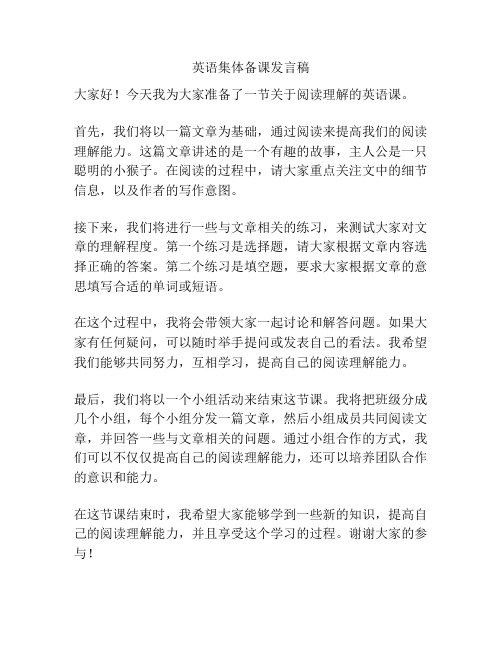 英语集体备课发言稿

大家好！今天我为大家准备了一节关于阅读理解的英语课。

首先，我们将以一篇文章为基础，通过阅读来提高我们的阅读理解能力。这篇文章讲述的是一个有趣的故事，主人公是一只聪明的小猴子。在阅读的过程中，请大家重点关注文中的细节信息，以及作者的写作意图。

接下来，我们将进行一些与文章相关的练习，来测试大家对文章的理解程度。第一个练习是选择题，请大家根据文章内容选择正确的答案。第二个练习是填空题，要求大家根据文章的意思填写合适的单词或短语。

在这个过程中，我将会带领大家一起讨论和解答问题。如果大家有任何疑问，可以随时举手提问或发表自己的看法。我希望我们能够共同努力，互相学习，提高自己的阅读理解能力。

最后，我们将以一个小组活动来结束这节课。我将把班级分成几个小组，每个小组分发一篇文章，然后小组成员共同阅读文章，并回答一些与文章相关的问题。通过小组合作的方式，我们可以不仅仅提高自己的阅读理解能力，还可以培养团队合作的意识和能力。

在这节课结束时，我希望大家能够学到一些新的知识，提高自己的阅读理解能力，并且享受这个学习的过程。谢谢大家的参与！